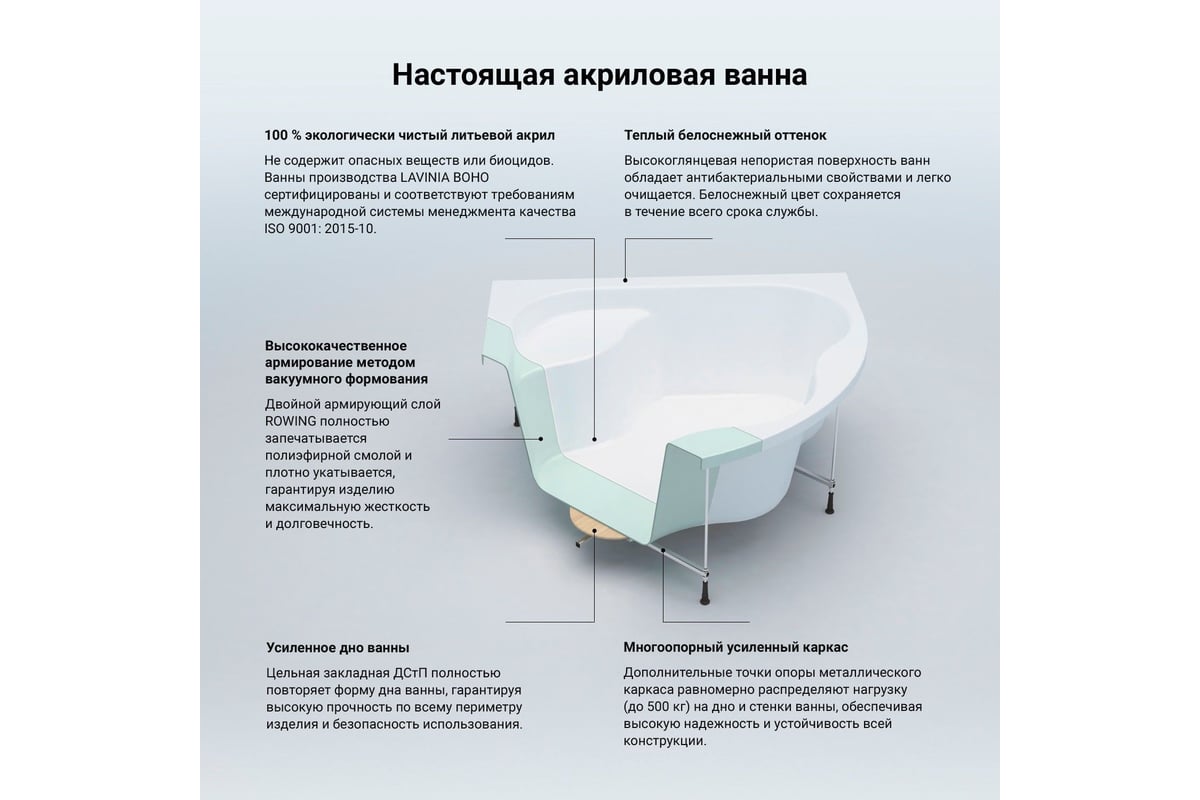 Настоящая акриловая ванна

100 % экологически чистый литьевой акрил

Не содержит опасных веществ или биоцидов. Ванны производства LAVINIA BOHO сертифицированы и соответствуют требованиям международной системы менеджмента качества ISO 9001: 2015-10.

Теплый белоснежный оттенок

Высокоглянцевая непористая поверхность ванн обладает антибактериальными свойствами и легко очищается. Белоснежный цвет сохраняется в течение всего срока службы.

Высококачественное армирование методом вакуумного формования

Двойной армирующий слой ROWING полностью запечатывается полиэфирной смолой и плотно укатывается, гарантируя изделию максимальную жесткость и долговечность.

Усиленное дно ванны

Цельная закладная ДСтП полностью повторяет форму дна ванны, гарантируя высокую прочность по всему периметру изделия и безопасность использования.

Многоопорный усиленный каркас

Дополнительные точки опоры металлического каркаса равномерно распределяют нагрузку (до 500 кг) на дно и стенки ванны, обеспечивая высокую надежность и устойчивость всей конструкции.